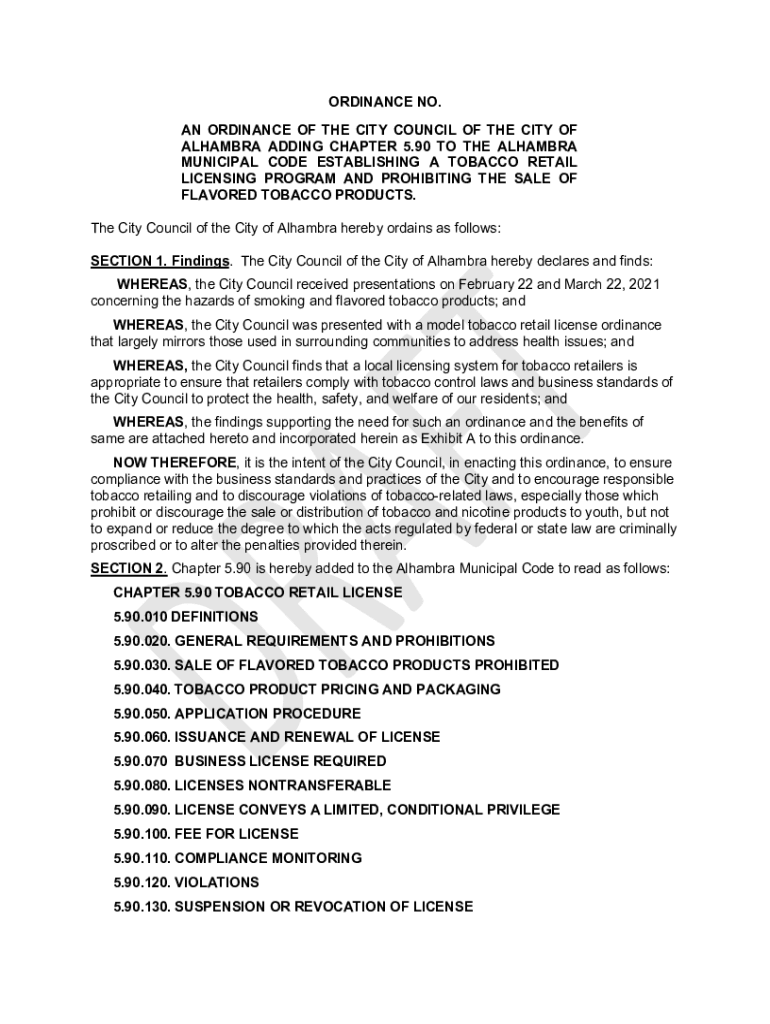 ORDINANCE NO.

AN ORDINANCE OF THE CITY COUNCIL OF THE CITY OF ALHAMBRA ADDING CHAPTER 5.90 TO THE ALHAMBRA MUNICIPAL CODE ESTABLISHING A TOBACCO RETAIL LICENSING PROGRAM AND PROHIBITING THE SALE OF FLAVORED TOBACCO PRODUCTS.

The City Council of the City of Alhambra hereby ordains as follows:

SECTION 1. Findings. The City Council of the City of Alhambra hereby declares and finds:

WHEREAS, the City Council received presentations on February 22 and March 22, 2021 concerning the hazards of smoking and flavored tobacco products; and

WHEREAS, the City Council was presented with a model tobacco retail license ordinance that largely mirrors those used in surrounding communities to address health issues; and

WHEREAS, the City Council finds that a local licensing system for tobacco retailers is appropriate to ensure that retailers comply with tobacco control laws and business standards of the City Council to protect the health, safety, and welfare of our residents; and

WHEREAS, the findings supporting the need for such an ordinance and the benefits of same are attached hereto and incorporated herein as Exhibit A to this ordinance.

NOW THEREFORE, it is the intent of the City Council, in enacting this ordinance, to ensure compliance with the business standards and practices of the City and to encourage responsible tobacco retailing and to discourage violations of tobacco-related laws, especially those which prohibit or discourage the sale or distribution of tobacco and nicotine products to youth, but not to expand or reduce the degree to which the acts regulated by federal or state law are criminally proscribed or to alter the penalties provided therein.

SECTION 2. Chapter 5.90 is hereby added to the Alhambra Municipal Code to read as follows:

CHAPTER 5.90 TOBACCO RETAIL LICENSE

5.90.010 DEFINITIONS

5.90.020. GENERAL REQUIREMENTS AND PROHIBITIONS

5.90.030. SALE OF FLAVORED TOBACCO PRODUCTS PROHIBITED

5.90.040. TOBACCO PRODUCT PRICING AND PACKAGING

5.90.050. APPLICATION PROCEDURE

5.90.060. ISSUANCE AND RENEWAL OF LICENSE

5.90.070 BUSINESS LICENSE REQUIRED

5.90.080. LICENSES NONTRANSFERABLE

5.90.090. LICENSE CONVEYS A LIMITED, CONDITIONAL PRIVILEGE

5.90.100. FEE FOR LICENSE

5.90.110. COMPLIANCE MONITORING

5.90.120. VIOLATIONS

5.90.130. SUSPENSION OR REVOCATION OF LICENSE

DRAFT